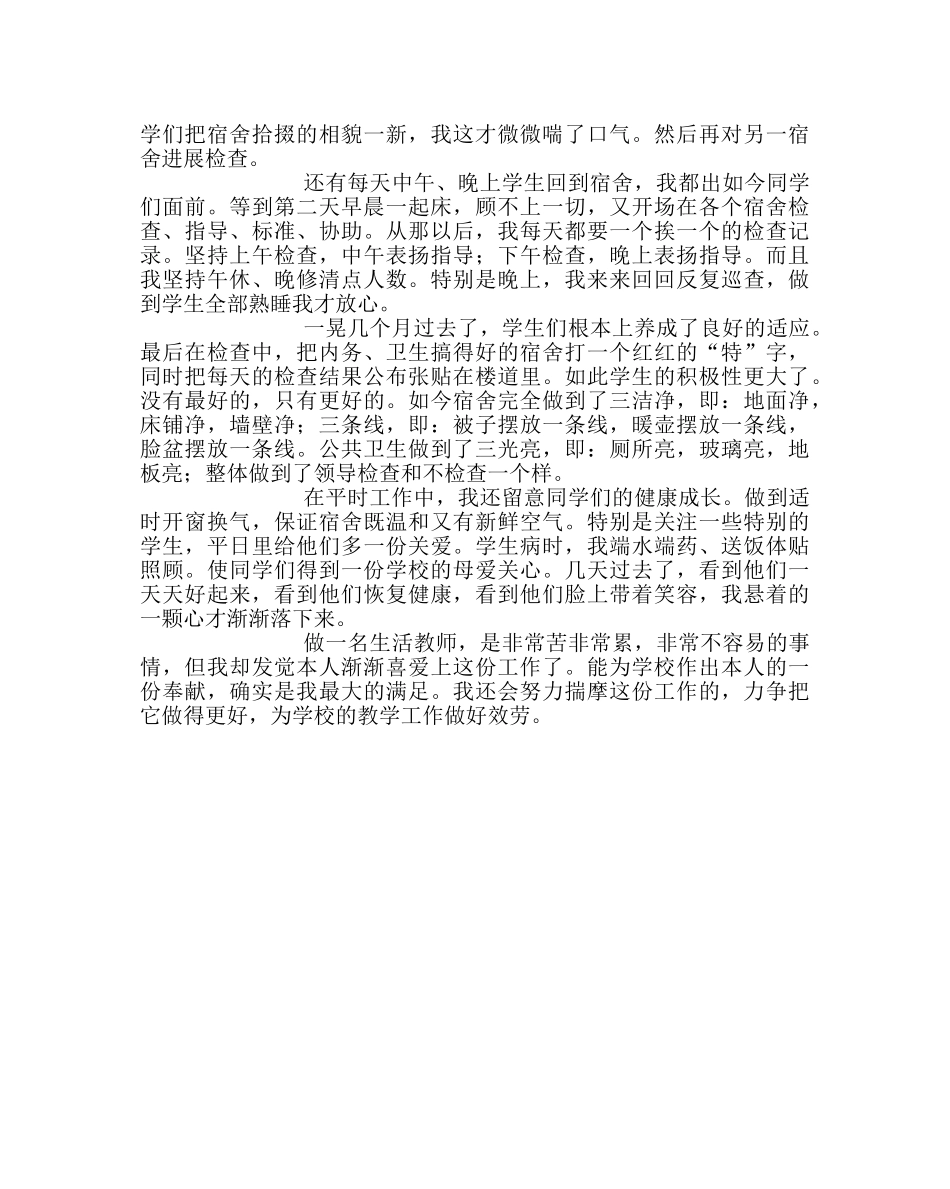 学们把宿舍拾掇的相貌一新，我这才微微喘了口气。然后再对另一宿舍进展检查。

还有每天中午、晚上学生回到宿舍，我都出如今同学们面前。等到第二天早晨一起床，顾不上一切，又开场在各个宿舍检查、指导、标准、协助。从那以后，我每天都要一个挨一个的检查记录。坚持上午检查，中午表扬指导；下午检查，晚上表扬指导。而且我坚持午休、晚修清点人数。特别是晚上，我来来回回反复巡查，做到学生全部熟睡我才放心。

一晃几个月过去了，学生们根本上养成了良好的适应。最后在检查中，把内务、卫生搞得好的宿舍打一个红红的“特”字，同时把每天的检查结果公布张贴在楼道里。如此学生的积极性更大了。没有最好的，只有更好的。如今宿舍完全做到了三洁净，即：地面净，床铺净，墙壁净；三条线，即：被子摆放一条线，暖壶摆放一条线，脸盆摆放一条线。公共卫生做到了三光亮，即：厕所亮，玻璃亮，地板亮；整体做到了领导检查和不检查一个样。

在平时工作中，我还留意同学们的健康成长。做到适时开窗换气，保证宿舍既温和又有新鲜空气。特别是关注一些特别的学生，平日里给他们多一份关爱。学生病时，我端水端药、送饭体贴照顾。使同学们得到一份学校的母爱关心。几天过去了，看到他们一天天好起来，看到他们恢复健康，看到他们脸上带着笑容，我悬着的一颗心才渐渐落下来。

做一名生活教师，是非常苦非常累，非常不容易的事情，但我却发觉本人渐渐喜爱上这份工作了。能为学校作出本人的一份奉献，确实是我最大的满足。我还会努力揣摩这份工作的，力争把它做得更好，为学校的教学工作做好效劳。